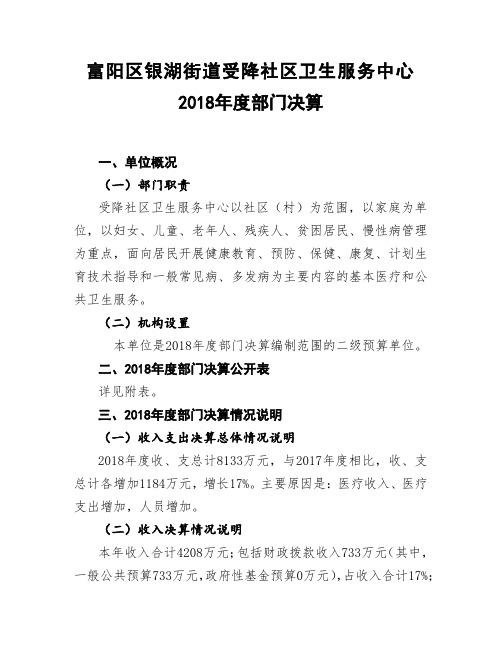 富阳区银湖街道受降社区卫生服务中心
2018年度部门决算

一、单位概况

（一）部门职责

受降社区卫生服务中心以社区（村）为范围，以家庭为单位，以妇女、儿童、老年人、残疾人、贫困居民、慢性病管理为重点，面向居民开展健康教育、预防、保健、康复、计划生育技术指导和一般常见病、多发病为主要内容的基本医疗和公共卫生服务。

（二）机构设置

本单位是2018年度部门决算编制范围的二级预算单位。

二、2018年度部门决算公开表

详见附表。

三、2018年度部门决算情况说明

（一）收入支出决算总体情况说明

2018年度收、支总计8133万元，与2017年度相比，收、支总计各增加1184万元，增长17%。主要原因是：医疗收入、医疗支出增加，人员增加。

（二）收入决算情况说明

本年收入合计4208万元；包括财政拨款收入733万元（其中，一般公共预算733万元，政府性基金预算0万元），占收入合计17%；